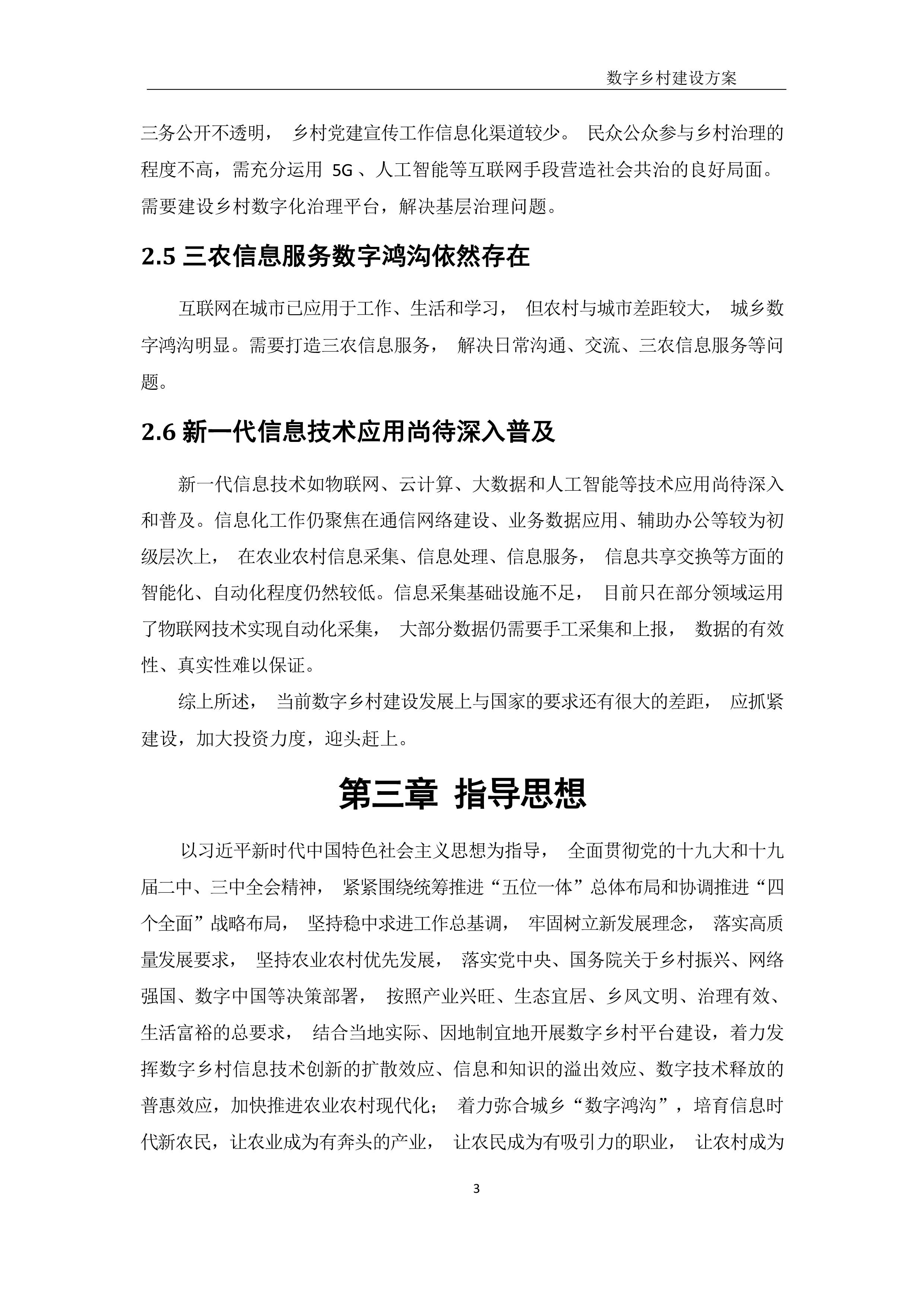 数字乡村建设方案

三务公开不透明， 乡村党建宣传工作信息化渠道较少。 民众公众参与乡村治理的程度不高，需充分运用 5G 、人工智能等互联网手段营造社会共治的良好局面。需要建设乡村数字化治理平台，解决基层治理问题。

2.5 三农信息服务数字鸿沟依然存在

互联网在城市已应用于工作、生活和学习， 但农村与城市差距较大， 城乡数字鸿沟明显。需要打造三农信息服务， 解决日常沟通、交流、三农信息服务等问题。

2.6 新一代信息技术应用尚待深入普及

新一代信息技术如物联网、云计算、大数据和人工智能等技术应用尚待深入和普及。信息化工作仍聚焦在通信网络建设、业务数据应用、辅助办公等较为初级层次上， 在农业农村信息采集、信息处理、信息服务， 信息共享交换等方面的智能化、自动化程度仍然较低。信息采集基础设施不足， 目前只在部分领域运用了物联网技术实现自动化采集， 大部分数据仍需要手工采集和上报， 数据的有效性、真实性难以保证。

综上所述， 当前数字乡村建设发展上与国家的要求还有很大的差距， 应抓紧建设，加大投资力度，迎头赶上。

第三章 指导思想

以习近平新时代中国特色社会主义思想为指导， 全面贯彻党的十九大和十九届二中、三中全会精神， 紧紧围绕统筹推进“五位一体”总体布局和协调推进“四个全面”战略布局， 坚持稳中求进工作总基调， 牢固树立新发展理念， 落实高质量发展要求， 坚持农业农村优先发展， 落实党中央、国务院关于乡村振兴、网络强国、数字中国等决策部署， 按照产业兴旺、生态宜居、乡风文明、治理有效、生活富裕的总要求， 结合当地实际、因地制宜地开展数字乡村平台建设，着力发挥数字乡村信息技术创新的扩散效应、信息和知识的溢出效应、数字技术释放的普惠效应，加快推进农业农村现代化； 着力弥合城乡“数字鸿沟”，培育信息时代新农民，让农业成为有奔头的产业， 让农民成为有吸引力的职业， 让农村成为

3